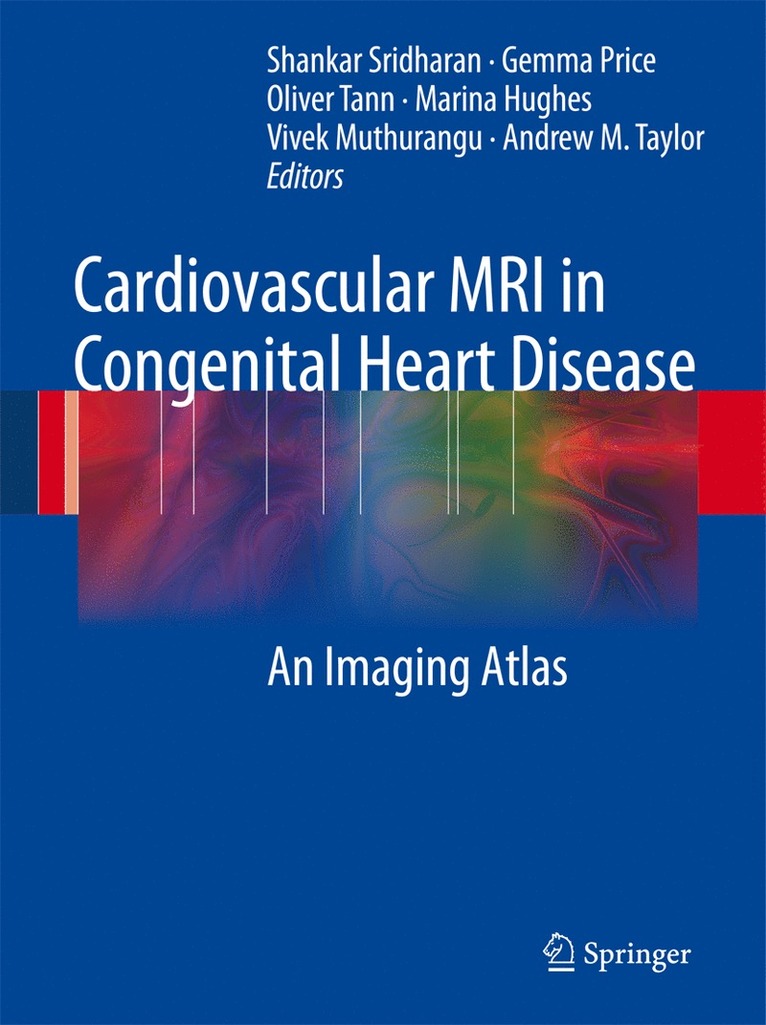 Shankar Sridharan · Gemma Price
Oliver Tann · Marina Hughes
Vivek Muthurangu · Andrew M. Taylor
Editors

Cardiovascular MRI in Congenital Heart Disease

An Imaging Atlas

Springer